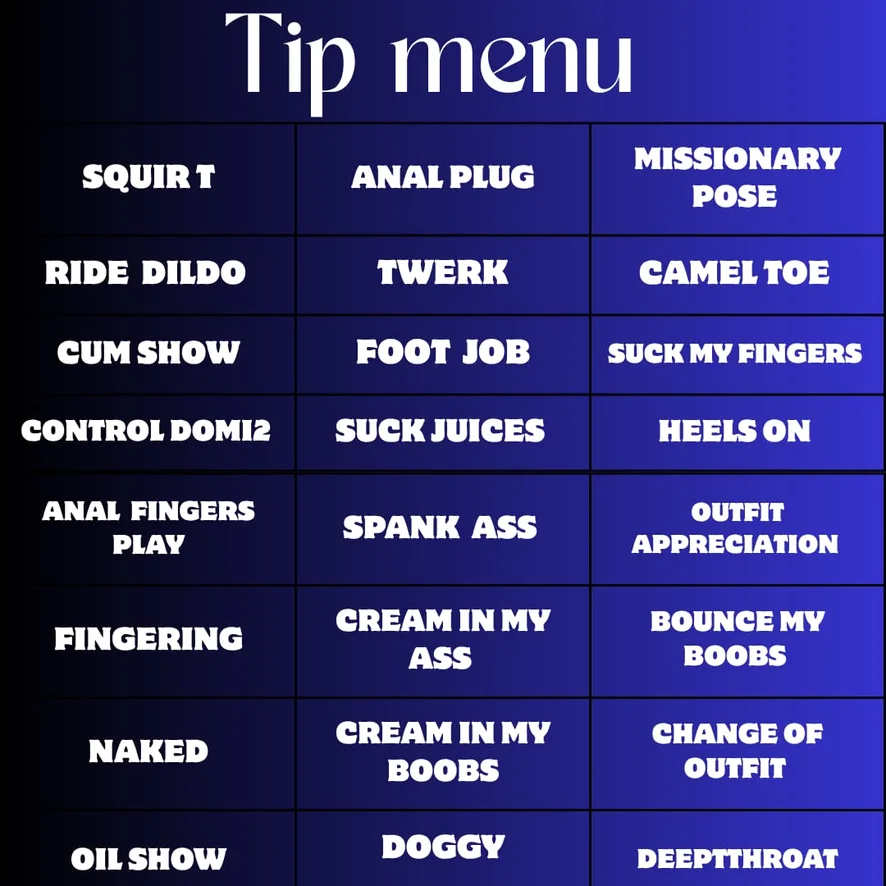 Tip menu

| SQUIR T | ANAL PLUG | MISSIONARY POSE |
|---|---|---|
| RIDE DILDO | TWERK | CAMEL TOE |
| CUM SHOW | FOOT JOB | SUCK MY FINGERS |
| CONTROL DOMI2 | SUCK JUICES | HEELS ON |
| ANAL FINGERS PLAY | SPANK ASS | OUTFIT APPRECIATION |
| FINGERING | CREAM IN MY ASS | BOUNCE MY BOOBS |
| NAKED | CREAM IN MY BOOBS | CHANGE OF OUTFIT |
| OIL SHOW | DOGGY | DEEPTTHROAT |